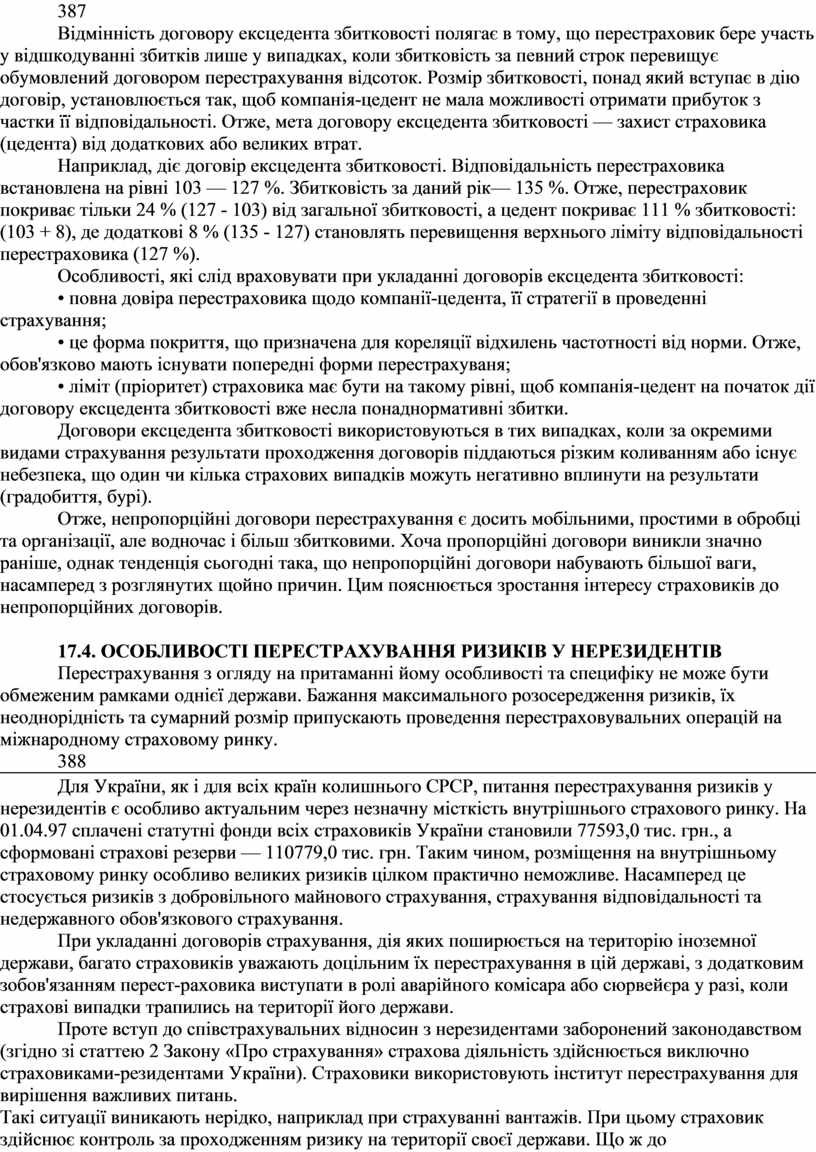 387

Відмінність договору ексцедента збитковості полягає в тому, що перестраховик бере участь у відшкодуванні збитків лише у випадках, коли збитковість за певний строк перевищує обумовлений договором перестрахування відсоток. Розмір збитковості, понад який вступає в дію договір, установлюється так, щоб компанія-цедент не мала можливості отримати прибуток з частки її відповідальності. Отже, мета договору ексцедента збитковості — захист страховика (цедента) від додаткових або великих втрат.

Наприклад, діє договір ексцедента збитковості. Відповідальність перестраховика встановлена на рівні 103 — 127 %. Збитковість за даний рік— 135 %. Отже, перестраховик покриває тільки 24 % (127 - 103) від загальної збитковості, а цедент покриває 111 % збитковості: (103 + 8), де додаткові 8 % (135 - 127) становлять перевищення верхнього ліміту відповідальності перестраховика (127 %).

Особливості, які слід враховувати при укладанні договорів ексцедента збитковості:

• повна довіра перестраховика щодо компанії-цедента, її стратегії в проведенні страхування;

• це форма покриття, що призначена для кореляції відхилень частотності від норми. Отже, обов'язково мають існувати попередні форми перестрахуваня;

• ліміт (пріоритет) страховика має бути на такому рівні, щоб компанія-цедент на початок дії договору ексцедента збитковості вже несла понаднормативні збитки.

Договори ексцедента збитковості використовуються в тих випадках, коли за окремими видами страхування результати проходження договорів піддаються різким коливанням або існує небезпека, що один чи кілька страхових випадків можуть негативно вплинути на результати (градобиття, бурі).

Отже, непропорційні договори перестрахування є досить мобільними, простими в обробці та організації, але водночас і більш збитковими. Хоча пропорційні договори виникли значно раніше, однак тенденція сьогодні така, що непропорційні договори набувають більшої ваги, насамперед з розглянутих щойно причин. Цим пояснюється зростання інтересу страховиків до непропорційних договорів.

17.4. ОСОБЛИВОСТІ ПЕРЕСТРАХУВАННЯ РИЗИКІВ У НЕРЕЗИДЕНТІВ

Перестрахування з огляду на притаманні йому особливості та специфіку не може бути обмеженим рамками однієї держави. Бажання максимального розосередження ризиків, їх неоднорідність та сумарний розмір припускають проведення перестраховувальних операцій на міжнародному страховому ринку.

388

Для України, як і для всіх країн колишнього СРСР, питання перестрахування ризиків у нерезидентів є особливо актуальним через незначну місткість внутрішнього страхового ринку. На 01.04.97 сплачені статутні фонди всіх страховиків України становили 77593,0 тис. грн., а сформовані страхові резерви — 110779,0 тис. грн. Таким чином, розміщення на внутрішньому страховому ринку особливо великих ризиків цілком практично неможливе. Насамперед це стосується ризиків з добровільного майнового страхування, страхування відповідальності та недержавного обов'язкового страхування.

При укладанні договорів страхування, дія яких поширюється на територію іноземної держави, багато страховиків уважають доцільним їх перестрахування в цій державі, з додатковим зобов'язанням перест-раховика виступати в ролі аварійного комісара або сюрвейєра у разі, коли страхові випадки трапились на території його держави.

Проте вступ до співстрахувальних відносин з нерезидентами заборонений законодавством (згідно зі статтею 2 Закону «Про страхування» страхова діяльність здійснюється виключно страховиками-резидентами України). Страховики використовують інститут перестрахування для вирішення важливих питань.

Такі ситуації виникають нерідко, наприклад при страхуванні вантажів. При цьому страховик здійснює контроль за проходженням ризику на території своєї держави. Що ж до